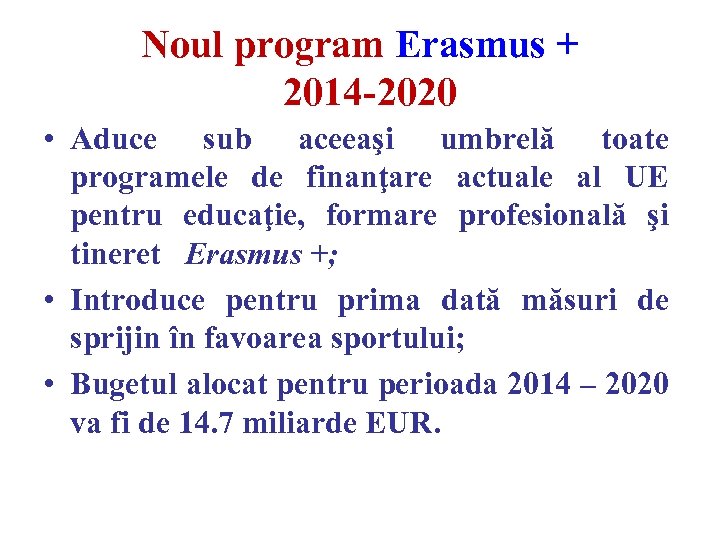 Noul program Erasmus +
2014-2020

• Aduce sub aceeaşi umbrelă toate programele de finanţare actuale al UE pentru educaţie, formare profesională şi tineret Erasmus +;
• Introduce pentru prima dată măsuri de sprijin în favoarea sportului;
• Bugetul alocat pentru perioada 2014 – 2020 va fi de 14.7 miliarde EUR.